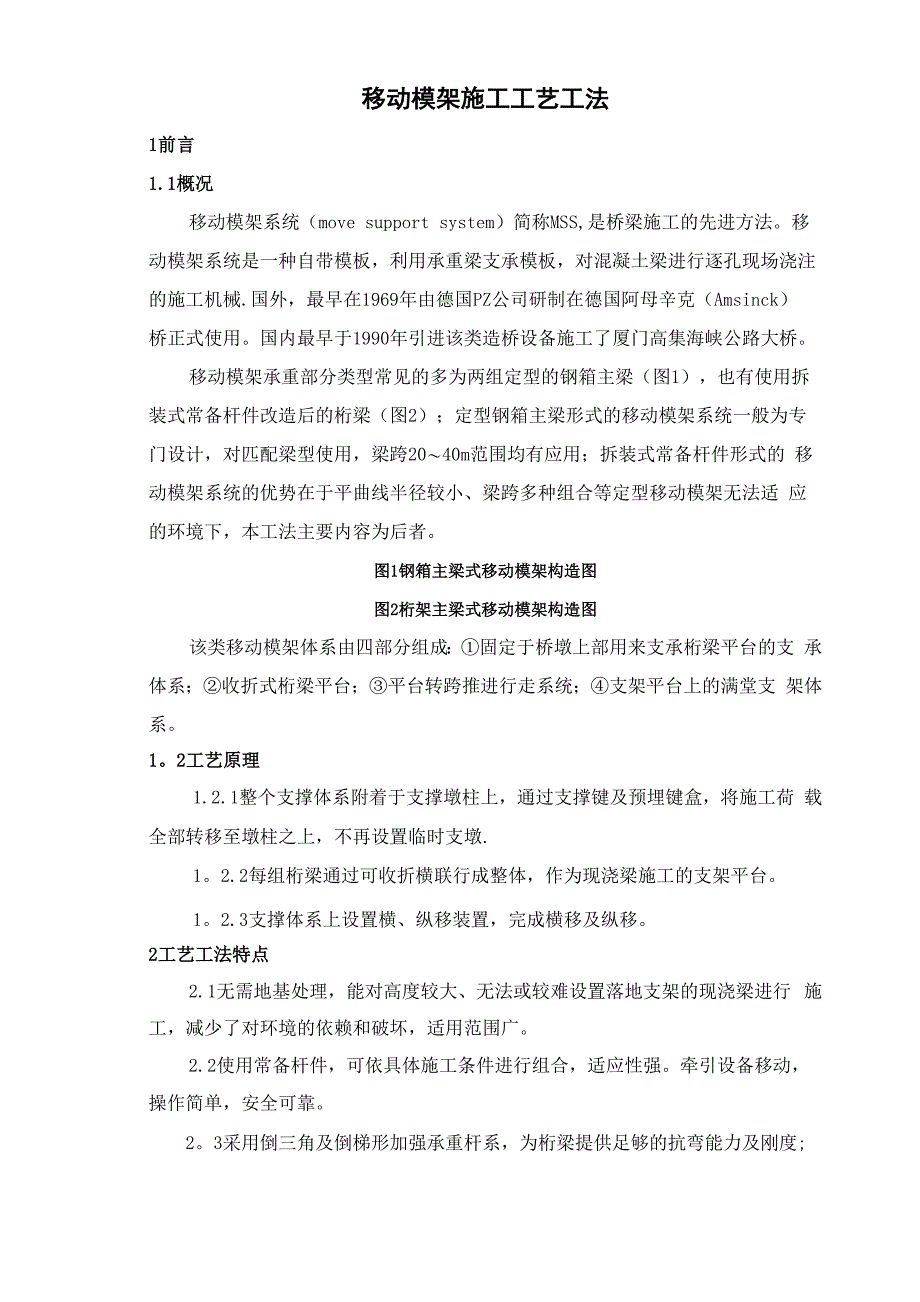 移动模架施工工艺工法

1前言

1.1概况

移动模架系统（move support system）简称MSS,是桥梁施工的先进方法。移动模架系统是一种自带模板，利用承重梁支承模板，对混凝土梁进行逐孔现场浇注的施工机械.国外，最早在1969年由德国PZ公司研制在德国阿母辛克（Amsinck）桥正式使用。国内最早于1990年引进该类造桥设备施工了厦门高集海峡公路大桥。

移动模架承重部分类型常见的多为两组定型的钢箱主梁（图1），也有使用拆装式常备杆件改造后的桁梁（图2）；定型钢箱主梁形式的移动模架系统一般为专门设计，对匹配梁型使用，梁跨20～40m范围均有应用；拆装式常备杆件形式的 移动模架系统的优势在于平曲线半径较小、梁跨多种组合等定型移动模架无法适 应的环境下，本工法主要内容为后者。

图1钢箱主梁式移动模架构造图

图2桁架主梁式移动模架构造图

该类移动模架体系由四部分组成：①固定于桥墩上部用来支承桁梁平台的支 承体系；②收折式桁梁平台；③平台转跨推进行走系统；④支架平台上的满堂支 架体系。

1。2工艺原理

1.2.1整个支撑体系附着于支撑墩柱上，通过支撑键及预埋键盒，将施工荷 载全部转移至墩柱之上，不再设置临时支墩.

1。2.2每组桁梁通过可收折横联行成整体，作为现浇梁施工的支架平台。

1。2.3支撑体系上设置横、纵移装置，完成横移及纵移。

2工艺工法特点

2.1无需地基处理，能对高度较大、无法或较难设置落地支架的现浇梁进行 施工，减少了对环境的依赖和破坏，适用范围广。

2.2使用常备杆件，可依具体施工条件进行组合，适应性强。牵引设备移动，操作简单，安全可靠。

2。3采用倒三角及倒梯形加强承重杆系，为桁梁提供足够的抗弯能力及刚度;